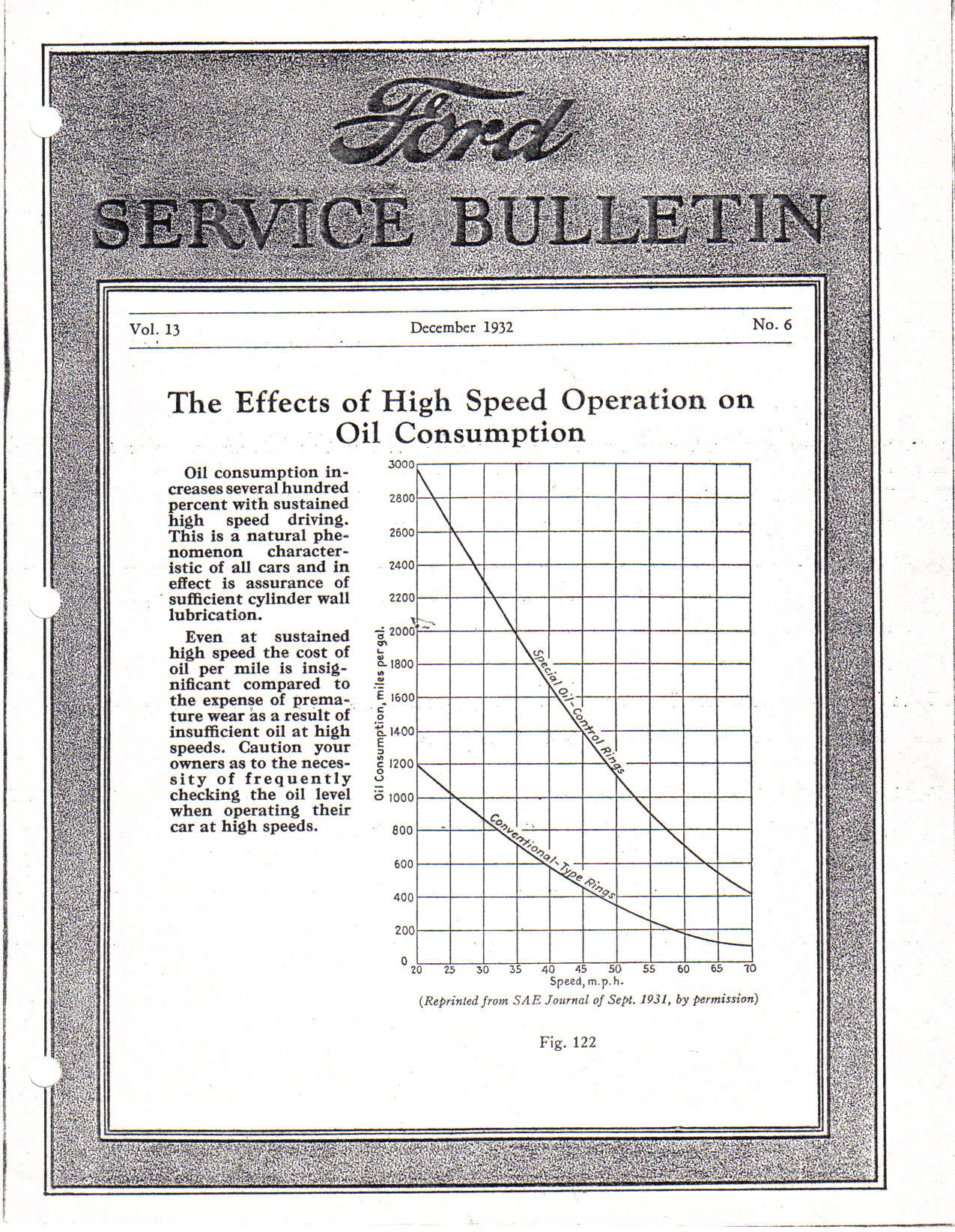 Ford

SERVICE BULLETIN

Vol. 13

December 1932

No. 6

The Effects of High Speed Operation on Oil Consumption

Oil consumption increases several hundred percent with sustained high speed driving. This is a natural phenomenon characteristic of all cars and in effect is assurance of sufficient cylinder wall lubrication.

Even at sustained high speed the cost of oil per mile is insignificant compared to the expense of premature wear as a result of insufficient oil at high speeds. Caution your owners as to the necessity of frequently checking the oil level when operating their car at high speeds.

3000
2800
2600
2400
2200
2000
1800
1600
1400
1200
1000
800
600
400
200
0

Oil Consumption, miles per gal.

Special Oil-Control Rings

Conventional-Type Rings

20 25 30 35 40 45 50 55 60 65 70

Speed, m.p.h.

(Reprinted from SAE Journal of Sept. 1931, by permission)

Fig. 122